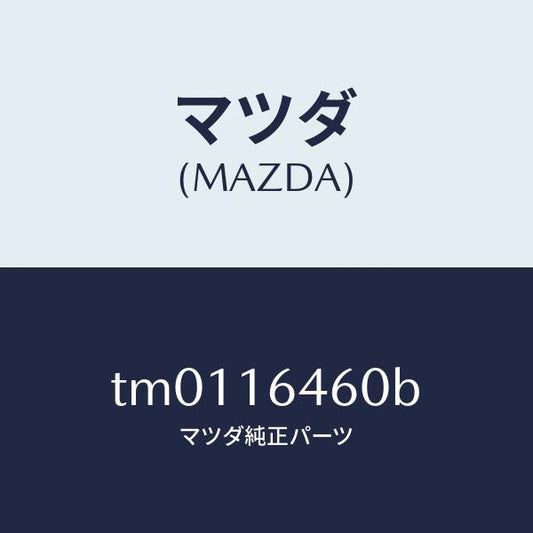 マツダ
(MAZDA)

tm0116460b
マツダ純正パーツ